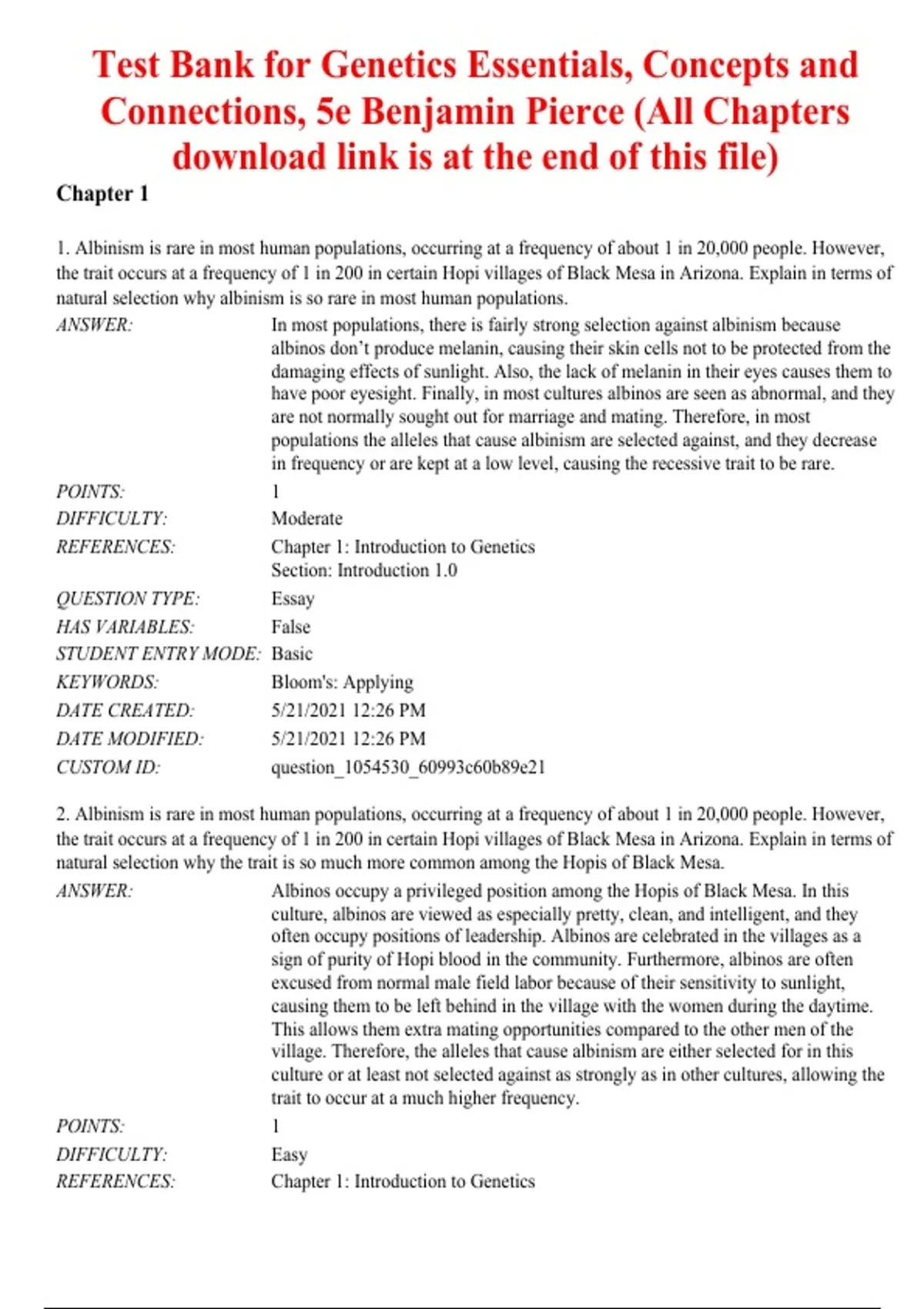 Test Bank for Genetics Essentials, Concepts and Connections, 5e Benjamin Pierce (All Chapters download link is at the end of this file)

Chapter 1

1. Albinism is rare in most human populations, occurring at a frequency of about 1 in 20,000 people. However, the trait occurs at a frequency of 1 in 200 in certain Hopi villages of Black Mesa in Arizona. Explain in terms of natural selection why albinism is so rare in most human populations.

ANSWER: In most populations, there is fairly strong selection against albinism because albinos don't produce melanin, causing their skin cells not to be protected from the damaging effects of sunlight. Also, the lack of melanin in their eyes causes them to have poor eyesight. Finally, in most cultures albinos are seen as abnormal, and they are not normally sought out for marriage and mating. Therefore, in most populations the alleles that cause albinism are selected against, and they decrease in frequency or are kept at a low level, causing the recessive trait to be rare.

POINTS: 1
DIFFICULTY: Moderate
REFERENCES: Chapter 1: Introduction to Genetics
Section: Introduction 1.0
QUESTION TYPE: Essay
HAS VARIABLES: False
STUDENT ENTRY MODE: Basic
KEYWORDS: Bloom's: Applying
DATE CREATED: 5/21/2021 12:26 PM
DATE MODIFIED: 5/21/2021 12:26 PM
CUSTOM ID: question_1054530_60993c60b89e21

2. Albinism is rare in most human populations, occurring at a frequency of about 1 in 20,000 people. However, the trait occurs at a frequency of 1 in 200 in certain Hopi villages of Black Mesa in Arizona. Explain in terms of natural selection why the trait is so much more common among the Hopis of Black Mesa.

ANSWER: Albinos occupy a privileged position among the Hopis of Black Mesa. In this culture, albinos are viewed as especially pretty, clean, and intelligent, and they often occupy positions of leadership. Albinos are celebrated in the villages as a sign of purity of Hopi blood in the community. Furthermore, albinos are often excused from normal male field labor because of their sensitivity to sunlight, causing them to be left behind in the village with the women during the daytime. This allows them extra mating opportunities compared to the other men of the village. Therefore, the alleles that cause albinism are either selected for in this culture or at least not selected against as strongly as in other cultures, allowing the trait to occur at a much higher frequency.

POINTS: 1
DIFFICULTY: Easy
REFERENCES: Chapter 1: Introduction to Genetics